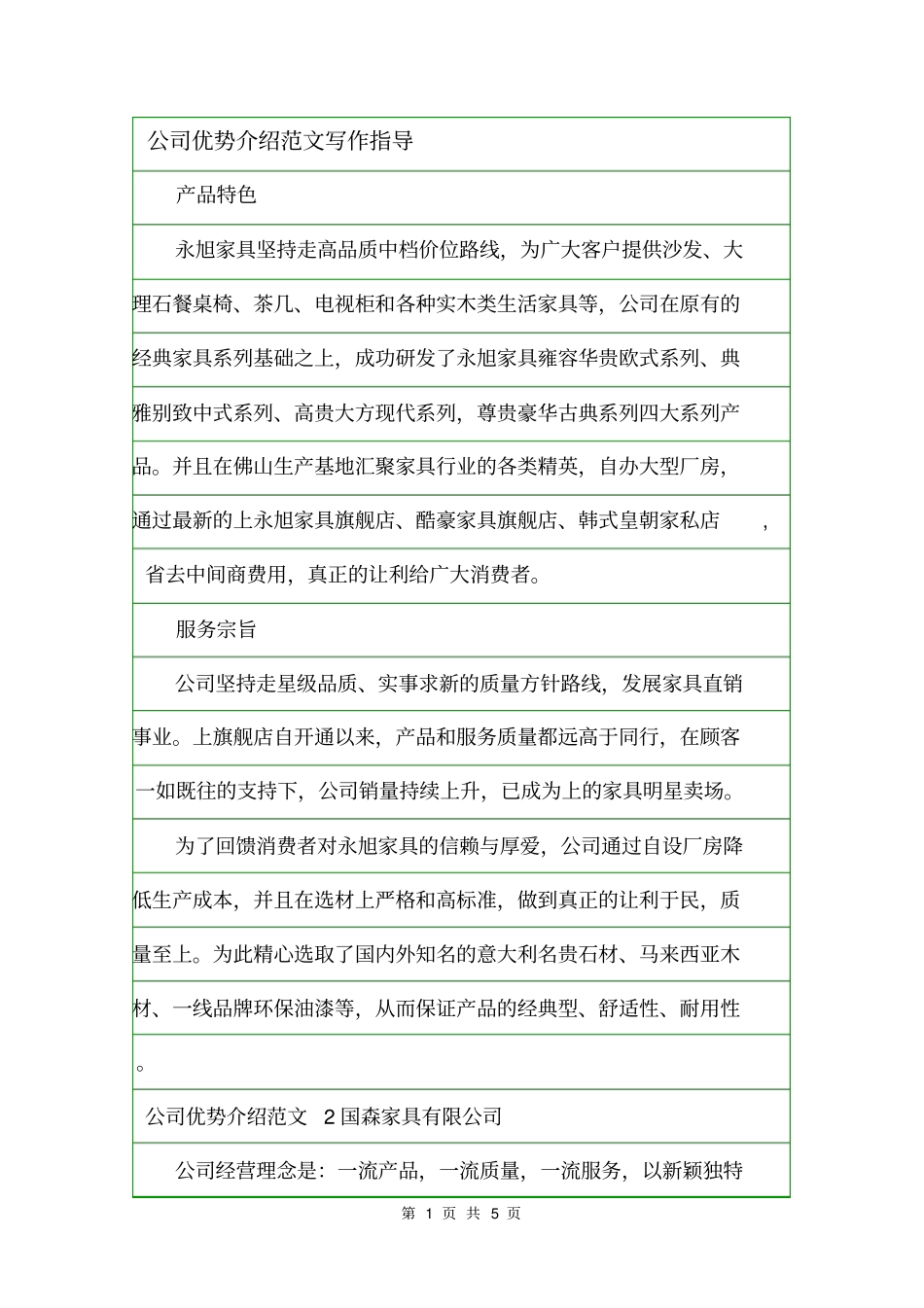 公司优势介绍范文写作指导

产品特色

永旭家具坚持走高品质中档价位路线，为广大客户提供沙发、大理石餐桌椅、茶几、电视柜和各种实木类生活家具等，公司在原有的经典家具系列基础之上，成功研发了永旭家具雍容华贵欧式系列、典雅别致中式系列、高贵大方现代系列，尊贵豪华古典系列四大系列产品。并且在佛山生产基地汇聚家具行业的各类精英，自办大型厂房，通过最新的上永旭家具旗舰店、酷豪家具旗舰店、韩式皇朝家私店 ，省去中间商费用，真正的让利给广大消费者。

服务宗旨

公司坚持走星级品质、实事求新的质量方针路线，发展家具直销事业。上旗舰店自开通以来，产品和服务质量都远高于同行，在顾客一如既往的支持下，公司销量持续上升，已成为上的家具明星卖场。

为了回馈消费者对永旭家具的信赖与厚爱，公司通过自设厂房降低生产成本，并且在选材上严格和高标准，做到真正的让利于民，质量至上。为此精心选取了国内外知名的意大利名贵石材、马来西亚木材、一线品牌环保油漆等，从而保证产品的经典型、舒适性、耐用性。

公司优势介绍范文 2 国森家具有限公司

公司经营理念是：一流产品，一流质量，一流服务，以新颖独特

第 1 页 共 5 页